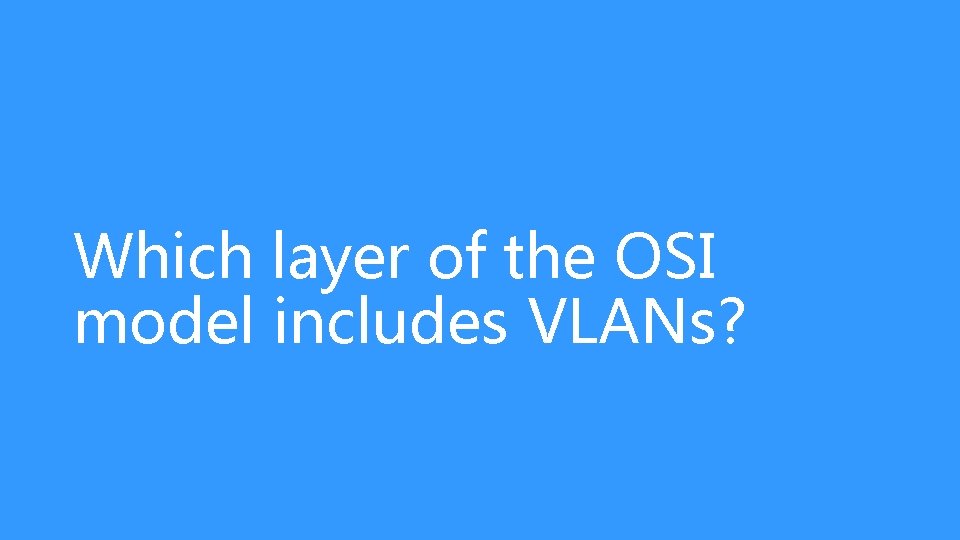 Which layer of the OSI model includes VLANs?